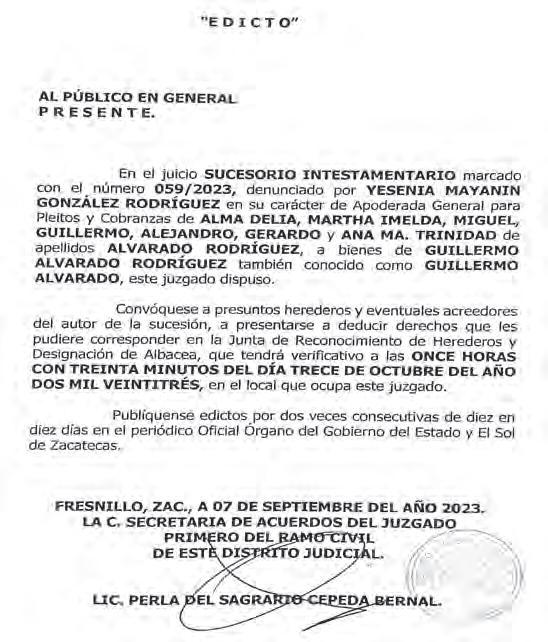 "EDICTO"

AL PÚBLICO EN GENERAL
PRESENTE.

En el juicio SUCESORIO INTESTAMENTARIO marcado con el número 059/2023, denunciado por YESENIA MAYANIN GONZÁLEZ RODRÍGUEZ en su carácter de Apoderada General para Pleitos y Cobranzas de ALMA DELIA, MARTHA IMELDA, MIGUEL, GUILLERMO, ALEJANDRO, GERARDO y ANA MA. TRINIDAD de apellidos ALVARADO RODRÍGUEZ, a bienes de GUILLERMO ALVARADO RODRÍGUEZ también conocido como GUILLERMO ALVARADO, este juzgado dispuso.

Convóquese a presuntos herederos y eventuales acreedores del autor de la sucesión, a presentarse a deducir derechos que les pudiere corresponder en la Junta de Reconocimiento de Herederos y Designación de Albacea, que tendrá verificativo a las ONCE HORAS CON TREINTA MINUTOS DEL DÍA TRECE DE OCTUBRE DEL AÑO DOS MIL VEINTITRÉS, en el local que ocupa este juzgado.

Publíquense edictos por dos veces consecutivas de diez en diez días en el periódico Oficial Órgano del Gobierno del Estado y El Sol de Zacatecas.

FRESNILLO, ZAC., A 07 DE SEPTIEMBRE DEL AÑO 2023.
LA C. SECRETARIA DE ACUERDOS DEL JUZGADO
PRIMERO DEL RAMO CIVIL
DE ESTE DISTRITO JUDICIAL.

LIC. PERLA DEL SAGRARIO CEPEDA BERNAL.